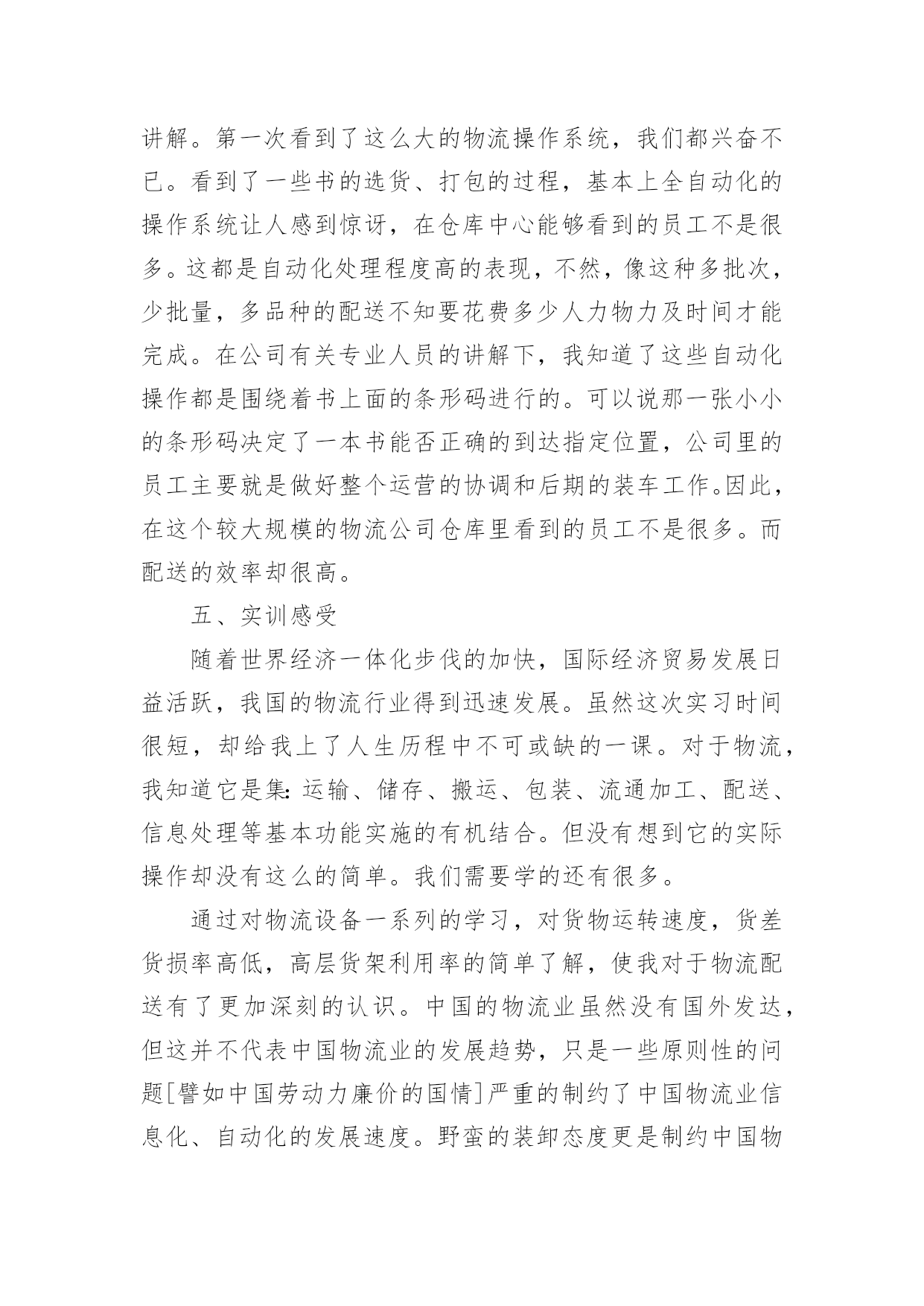 讲解。第一次看到了这么大的物流操作系统，我们都兴奋不已。看到了一些书的选货、打包的过程，基本上全自动化的操作系统让人感到惊讶，在仓库中心能够看到的员工不是很多。这都是自动化处理程度高的表现，不然，像这种多批次，少批量，多品种的配送不知要花费多少人力物力及时间才能完成。在公司有关专业人员的讲解下，我知道了这些自动化操作都是围绕着书上面的条形码进行的。可以说那一张小小的条形码决定了一本书能否正确的到达指定位置，公司里的员工主要就是做好整个运营的协调和后期的装车工作。因此，在这个较大规模的物流公司仓库里看到的员工不是很多。而配送的效率却很高。

五、实训感受

随着世界经济一体化步伐的加快，国际经济贸易发展日益活跃，我国的物流行业得到迅速发展。虽然这次实习时间很短，却给我上了人生历程中不可或缺的一课。对于物流，我知道它是集：运输、储存、搬运、包装、流通加工、配送、信息处理等基本功能实施的有机结合。但没有想到它的实际操作却没有这么的简单。我们需要学的还有很多。

通过对物流设备一系列的学习，对货物运转速度，货差货损率高低，高层货架利用率的简单了解，使我对于物流配送有了更加深刻的认识。中国的物流业虽然没有国外发达，但这并不代表中国物流业的发展趋势，只是一些原则性的问题[譬如中国劳动力廉价的国情]严重的制约了中国物流业信息化、自动化的发展速度。野蛮的装卸态度更是制约中国物